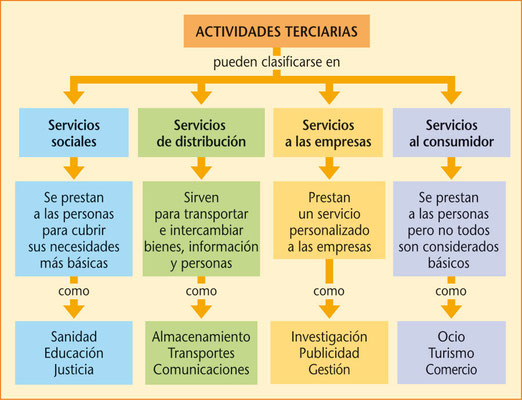 ACTIVIDADES TERCIARIAS

pueden clasificarse en

Servicios sociales

Se prestan a las personas para cubrir sus necesidades más básicas

como

Sanidad
Educación
Justicia

Servicios de distribución

Sirven para transportar e intercambiar bienes, información y personas

como

Almacenamiento
Transportes
Comunicaciones

Servicios a las empresas

Prestan un servicio personalizado a las empresas

como

Investigación
Publicidad
Gestión

Servicios al consumidor

Se prestan a las personas pero no todos son considerados básicos

como

Ocio
Turismo
Comercio